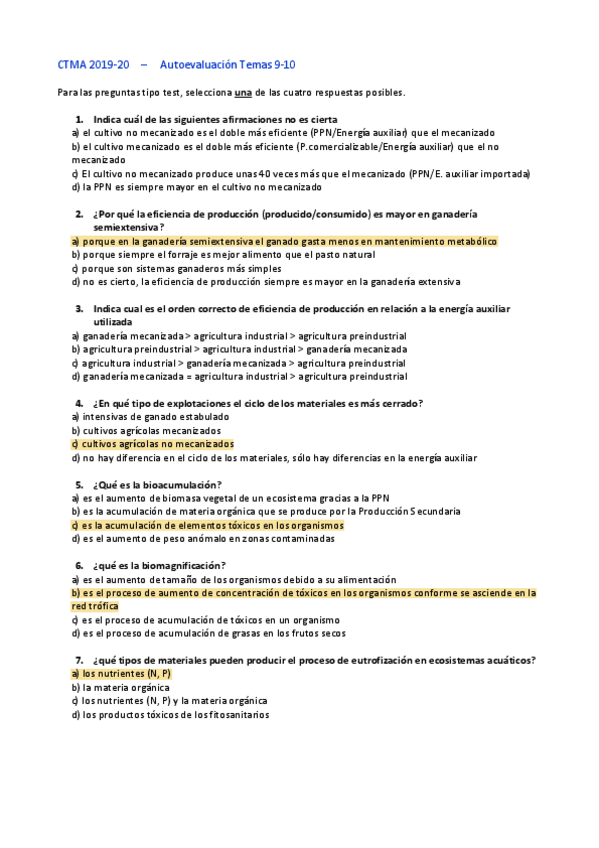 CTMA 2019-20 – Autoevaluación Temas 9-10

Para las preguntas tipo test, selecciona una de las cuatro respuestas posibles.

1. Indica cuál de las siguientes afirmaciones no es cierta
a) el cultivo no mecanizado es el doble más eficiente (PPN/Energía auxiliar) que el mecanizado
b) el cultivo mecanizado es el doble más eficiente (P.comercializable/Energía auxiliar) que el no mecanizado
c) El cultivo no mecanizado produce unas 40 veces más que el mecanizado (PPN/E. auxiliar importada)
d) la PPN es siempre mayor en el cultivo no mecanizado

2. ¿Por qué la eficiencia de producción (producido/consumido) es mayor en ganadería semiextensiva?
a) porque en la ganadería semiextensiva el ganado gasta menos en mantenimiento metabólico
b) porque siempre el forraje es mejor alimento que el pasto natural
c) porque son sistemas ganaderos más simples
d) no es cierto, la eficiencia de producción siempre es mayor en la ganadería extensiva

3. Indica cual es el orden correcto de eficiencia de producción en relación a la energía auxiliar utilizada
a) ganadería mecanizada > agricultura industrial > agricultura preindustrial
b) agricultura preindustrial > agricultura industrial > ganadería mecanizada
c) agricultura industrial > ganadería mecanizada > agricultura preindustrial
d) ganadería mecanizada = agricultura industrial > agricultura preindustrial

4. ¿En qué tipo de explotaciones el ciclo de los materiales es más cerrado?
a) intensivas de ganado estabulado
b) cultivos agrícolas mecanizados
c) cultivos agrícolas no mecanizados
d) no hay diferencia en el ciclo de los materiales, sólo hay diferencias en la energía auxiliar

5. ¿Qué es la bioacumulación?
a) es el aumento de biomasa vegetal de un ecosistema gracias a la PPN
b) es la acumulación de materia orgánica que se produce por la Producción Secundaria
c) es la acumulación de elementos tóxicos en los organismos
d) es el aumento de peso anómalo en zonas contaminadas

6. ¿qué es la biomagnificación?
a) es el aumento de tamaño de los organismos debido a su alimentación
b) es el proceso de aumento de concentración de tóxicos en los organismos conforme se asciende en la red trófica
c) es el proceso de acumulación de tóxicos en un organismo
d) es el proceso de acumulación de grasas en los frutos secos

7. ¿qué tipos de materiales pueden producir el proceso de eutrofización en ecosistemas acuáticos?
a) los nutrientes (N, P)
b) la materia orgánica
c) los nutrientes (N, P) y la materia orgánica
d) los productos tóxicos de los fitosanitarios